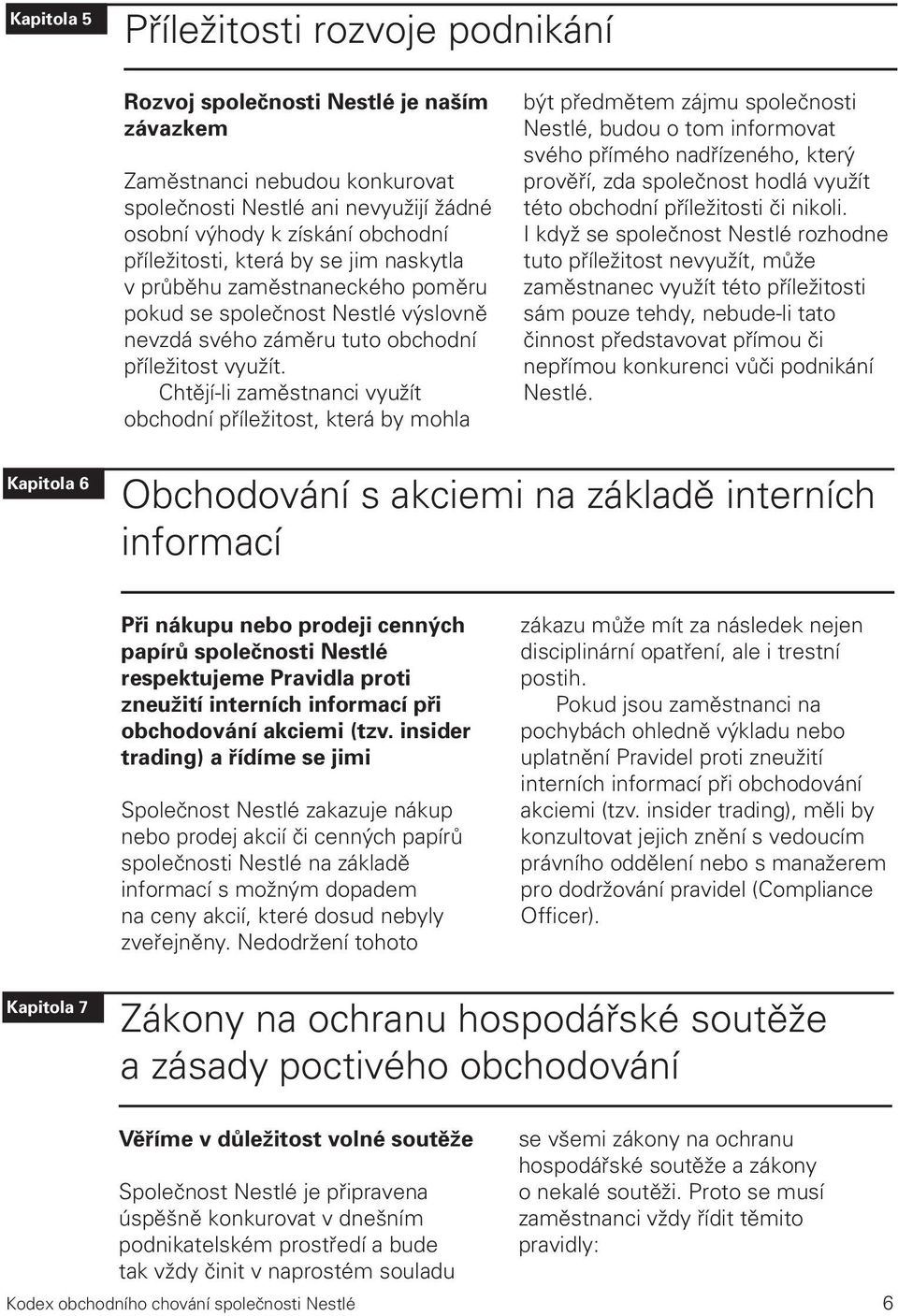 Kapitola 5

Příležitosti rozvoje podnikání

Rozvoj společnosti Nestlé je naším závazkem

Zaměstnanci nebudou konkurovat společnosti Nestlé ani nevyužijí žádné osobní výhody k získání obchodní příležitosti, která by se jim naskytla v průběhu zaměstnaneckého poměru pokud se společnost Nestlé výslovně nevzdá svého záměru tuto obchodní příležitost využít.

Chtějí-li zaměstnanci využít obchodní příležitost, která by mohla být předmětem zájmu společnosti Nestlé, budou o tom informovat svého přímého nadřízeného, který prověří, zda společnost hodlá využít této obchodní příležitosti či nikoli. I když se společnost Nestlé rozhodne tuto příležitost nevyužít, může zaměstnanec využít této příležitosti sám pouze tehdy, nebude-li tato činnost představovat přímou či nepřímou konkurenci vůči podnikání Nestlé.

Kapitola 6

Obchodování s akciemi na základě interních informací

Při nákupu nebo prodeji cenných papírů společnosti Nestlé respektujeme Pravidla proti zneužití interních informací při obchodování akciemi (tzv. insider trading) a řídíme se jimi

Společnost Nestlé zakazuje nákup nebo prodej akcií či cenných papírů společnosti Nestlé na základě informací s možným dopadem na ceny akcií, které dosud nebyly zveřejněny. Nedodržení tohoto zákazu může mít za následek nejen disciplinární opatření, ale i trestní postih.

Pokud jsou zaměstnanci na pochybách ohledně výkladu nebo uplatnění Pravidel proti zneužití interních informací při obchodování akciemi (tzv. insider trading), měli by konzultovat jejich znění s vedoucím právního oddělení nebo s manažerem pro dodržování pravidel (Compliance Officer).

Kapitola 7

Zákony na ochranu hospodářské soutěže a zásady poctivého obchodování

Věříme v důležitost volné soutěže

Společnost Nestlé je připravena úspěšně konkurovat v dnešním podnikatelském prostředí a bude tak vždy činit v naprostém souladu se všemi zákony na ochranu hospodářské soutěže a zákony o nekalé soutěži. Proto se musí zaměstnanci vždy řídit těmito pravidly:

Kodex obchodního chování společnosti Nestlé 6